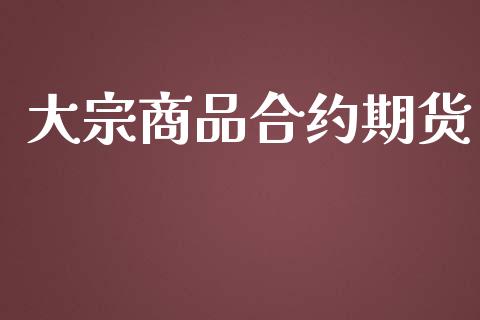 大宗商品合约期货